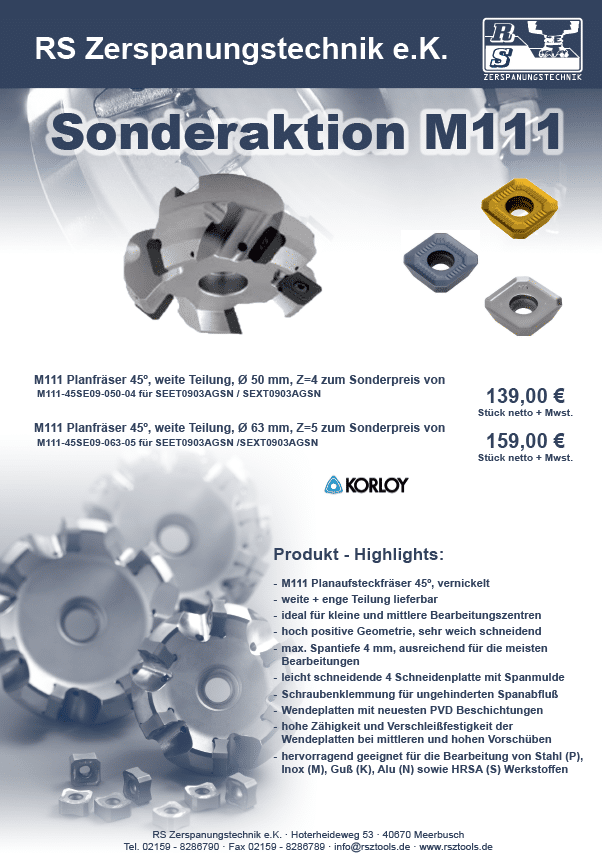 RS Zerspanungstechnik e.K.

RS
ZERSPANUNGSTECHNIK

Sonderaktion M111

M111 Planfräser 45°, weite Teilung, Ø 50 mm, Z=4 zum Sonderpreis von
M111-45SE09-050-04 für SEET0903AGSN / SEXT0903AGSN

139,00 €
Stück netto + Mwst.

M111 Planfräser 45°, weite Teilung, Ø 63 mm, Z=5 zum Sonderpreis von
M111-45SE09-063-05 für SEET0903AGSN /SEXT0903AGSN

159,00 €
Stück netto + Mwst.

KORLOY

Produkt - Highlights:

- M111 Planaufsteckfräser 45°, vernickelt
- weite + enge Teilung lieferbar
- ideal für kleine und mittlere Bearbeitungszentren
- hoch positive Geometrie, sehr weich schneidend
- max. Spantiefe 4 mm, ausreichend für die meisten Bearbeitungen
- leicht schneidende 4 Schneidenplatte mit Spanmulde
- Schraubenklemmung für ungehinderten Spanabfluß
- Wendeplatten mit neuesten PVD Beschichtungen
- hohe Zähigkeit und Verschleißfestigkeit der Wendeplatten bei mittleren und hohen Vorschüben
- hervorragend geeignet für die Bearbeitung von Stahl (P), Inox (M), Guß (K), Alu (N) sowie HRSA (S) Werkstoffen

RS Zerspanungstechnik e.K. · Hoterheideweg 53 · 40670 Meerbusch
Tel. 02159 - 8286790 · Fax 02159 - 8286789 · info@rsztools.de · www.rsztools.de